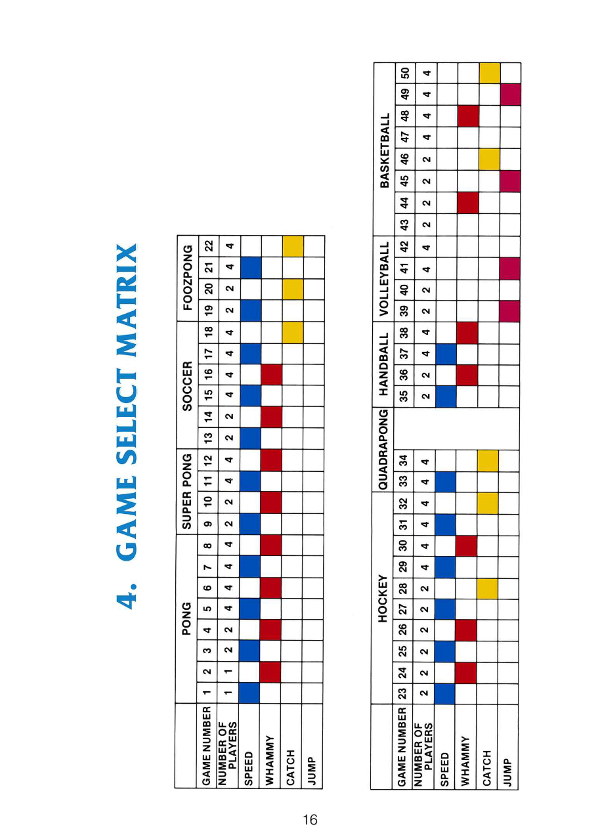 4. GAME SELECT MATRIX

| | PONG | | | | | | | | SUPER PONG | | | | SOCCER | | | | | | FOOZPONG | | | |
|---|---|---|---|---|---|---|---|---|---|---|---|---|---|---|---|---|---|---|---|---|---|---|
| GAME NUMBER | 1 | 2 | 3 | 4 | 5 | 6 | 7 | 8 | 9 | 10 | 11 | 12 | 13 | 14 | 15 | 16 | 17 | 18 | 19 | 20 | 21 | 22 |
| NUMBER OF PLAYERS | 1 | 1 | 2 | 2 | 4 | 4 | 4 | 4 | 2 | 2 | 4 | 4 | 2 | 2 | 4 | 4 | 4 | 4 | 2 | 2 | 4 | 4 |
| SPEED | | | | | | | | | | | | | | | | | | | | | | |
| WHAMMY | | | | | | | | | | | | | | | | | | | | | | |
| CATCH | | | | | | | | | | | | | | | | | | | | | | |
| JUMP | | | | | | | | | | | | | | | | | | | | | | |

| | HOCKEY | | | | | | | | | | QUADRAPONG | | HANDBALL | | | | VOLLEYBALL | | | | BASKETBALL | | | | | | | |
|---|---|---|---|---|---|---|---|---|---|---|---|---|---|---|---|---|---|---|---|---|---|---|---|---|---|---|---|---|
| GAME NUMBER | 23 | 24 | 25 | 26 | 27 | 28 | 29 | 30 | 31 | 32 | 33 | 34 | 35 | 36 | 37 | 38 | 39 | 40 | 41 | 42 | 43 | 44 | 45 | 46 | 47 | 48 | 49 | 50 |
| NUMBER OF PLAYERS | 2 | 2 | 2 | 2 | 2 | 2 | 4 | 4 | 4 | 4 | 4 | 4 | 2 | 2 | 4 | 4 | 2 | 2 | 4 | 4 | 2 | 2 | 2 | 2 | 4 | 4 | 4 | 4 |
| SPEED | | | | | | | | | | | | | | | | | | | | | | | | | | | | |
| WHAMMY | | | | | | | | | | | | | | | | | | | | | | | | | | | | |
| CATCH | | | | | | | | | | | | | | | | | | | | | | | | | | | | |
| JUMP | | | | | | | | | | | | | | | | | | | | | | | | | | | | |

16